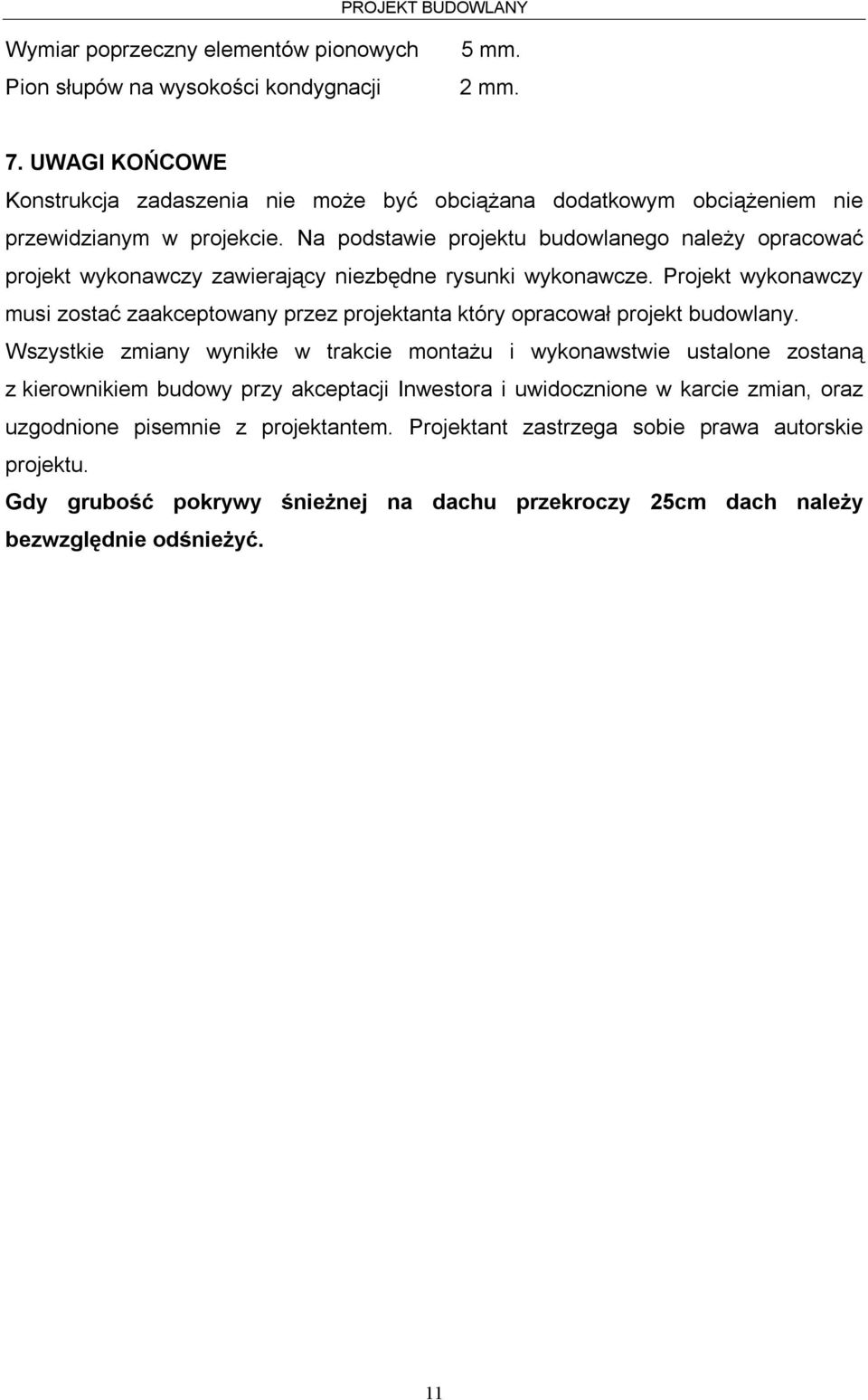 PROJEKT BUDOWLANY

Wymiar poprzeczny elementów pionowych 5 mm.
Pion słupów na wysokości kondygnacji 2 mm.

7. UWAGI KOŃCOWE

Konstrukcja zadaszenia nie może być obciążana dodatkowym obciążeniem nie przewidzianym w projekcie. Na podstawie projektu budowlanego należy opracować projekt wykonawczy zawierający niezbędne rysunki wykonawcze. Projekt wykonawczy musi zostać zaakceptowany przez projektanta który opracował projekt budowlany. Wszystkie zmiany wynikłe w trakcie montażu i wykonawstwie ustalone zostaną z kierownikiem budowy przy akceptacji Inwestora i uwidocznione w karcie zmian, oraz uzgodnione pisemnie z projektantem. Projektant zastrzega sobie prawa autorskie projektu.

Gdy grubość pokrywy śnieżnej na dachu przekroczy 25cm dach należy bezwzględnie odśnieżyć.

11